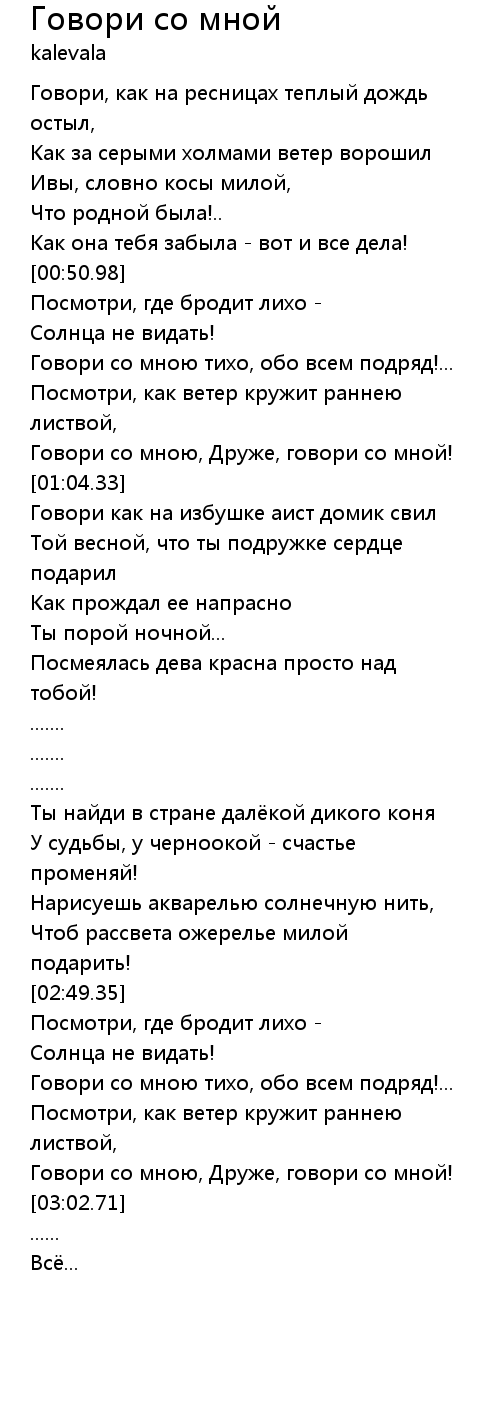 Говори со мной
kalevala

Говори, как на ресницах теплый дождь остыл,
Как за серыми холмами ветер ворошил
Ивы, словно косы милой,
Что родной была!..
Как она тебя забыла - вот и все дела!
[00:50.98]
Посмотри, где бродит лихо -
Солнца не видать!
Говори со мною тихо, обо всем подряд!...
Посмотри, как ветер кружит раннею листвой,
Говори со мною, Друже, говори со мной!
[01:04.33]
Говори как на избушке аист домик свил
Той весной, что ты подружке сердце подарил
Как прождал ее напрасно
Ты порой ночной...
Посмеялась дева красна просто над тобой!
.......
.......
.......
Ты найди в стране далёкой дикого коня
У судьбы, у черноокой - счастье променяй!
Нарисуешь акварелью солнечную нить,
Чтоб рассвета ожерелье милой подарить!
[02:49.35]
Посмотри, где бродит лихо -
Солнца не видать!
Говори со мною тихо, обо всем подряд!...
Посмотри, как ветер кружит раннею листвой,
Говори со мною, Друже, говори со мной!
[03:02.71]
......
Всё...